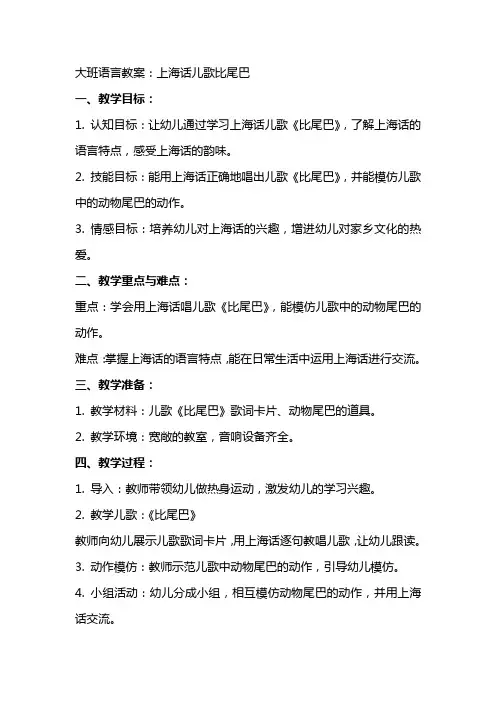 大班语言教案：上海话儿歌比尾巴

一、教学目标：

1. 认知目标：让幼儿通过学习上海话儿歌《比尾巴》，了解上海话的语言特点，感受上海话的韵味。

2. 技能目标：能用上海话正确地唱出儿歌《比尾巴》，并能模仿儿歌中的动物尾巴的动作。

3. 情感目标：培养幼儿对上海话的兴趣，增进幼儿对家乡文化的热爱。

二、教学重点与难点：

重点：学会用上海话唱儿歌《比尾巴》，能模仿儿歌中的动物尾巴的动作。

难点：掌握上海话的语言特点，能在日常生活中运用上海话进行交流。

三、教学准备：

1. 教学材料：儿歌《比尾巴》歌词卡片、动物尾巴的道具。

2. 教学环境：宽敞的教室，音响设备齐全。

四、教学过程：

1. 导入：教师带领幼儿做热身运动，激发幼儿的学习兴趣。

2. 教学儿歌：《比尾巴》

教师向幼儿展示儿歌歌词卡片，用上海话逐句教唱儿歌，让幼儿跟读。

3. 动作模仿：教师示范儿歌中动物尾巴的动作，引导幼儿模仿。

4. 小组活动：幼儿分成小组，相互模仿动物尾巴的动作，并用上海话交流。